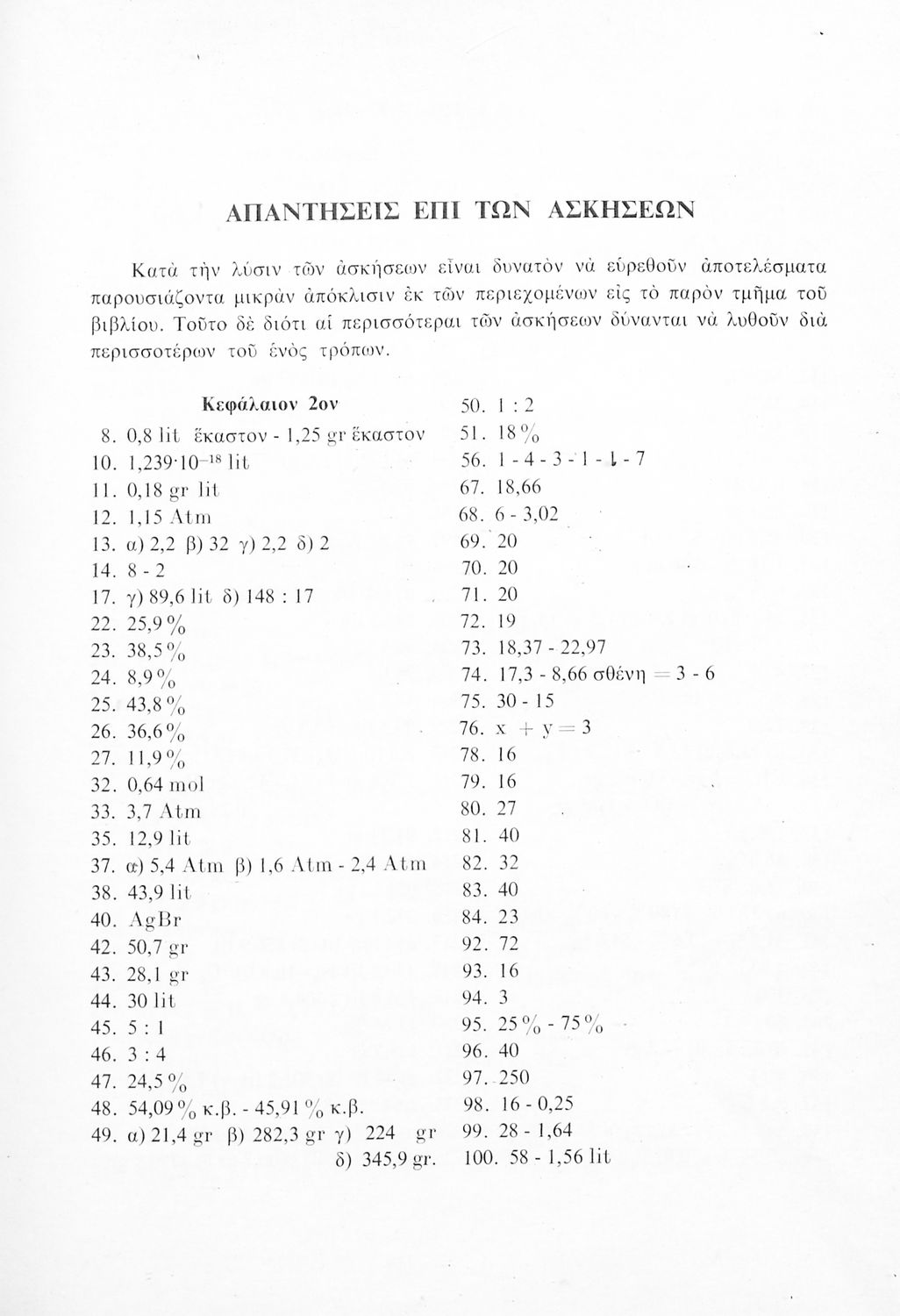 ΑΠΑΝΤΗΣΕΙΣ ΕΠΙ ΤΩΝ ΑΣΚΗΣΕΩΝ

Κατὰ τὴν λύσιν τῶν ἀσκήσεων εἶναι δυνατὸν νὰ εὑρεθοῦν ἀποτελέσματα παρουσιάζοντα μικρὰν ἀπόκλισιν ἐκ τῶν περιεχομένων εἰς τὸ παρὸν τμῆμα τοῦ βιβλίου. Τοῦτο δὲ διότι αἱ περισσότεραι τῶν ἀσκήσεων δύνανται νὰ λυθοῦν διὰ περισσοτέρων τοῦ ἑνὸς τρόπων.

Κεφάλαιον 2ον
8. 0,8 lit ἕκαστον - 1,25 gr ἕκαστον
10. $1,239 \cdot 10^{-18}$ lit
11. 0,18 gr lit
12. 1,15 Atm
13. α) 2,2 β) 32 γ) 2,2 δ) 2
14. 8 - 2
17. γ) 89,6 lit δ) 148 : 17
22. 25,9 %
23. 38,5 %
24. 8,9 %
25. 43,8 %
26. 36,6 %
27. 11,9 %
32. 0,64 mol
33. 3,7 Atm
35. 12,9 lit
37. α) 5,4 Atm β) 1,6 Atm - 2,4 Atm
38. 43,9 lit
40. AgBr
42. 50,7 gr
43. 28,1 gr
44. 30 lit
45. 5 : 1
46. 3 : 4
47. 24,5 %
48. 54,09 % κ.β. - 45,91 % κ.β.
49. α) 21,4 gr β) 282,3 gr γ) 224 gr δ) 345,9 gr.

50. 1 : 2
51. 18 %
56. 1 - 4 - 3 - 1 - 1 - 7
67. 18,66
68. 6 - 3,02
69. 20
70. 20
71. 20
72. 19
73. 18,37 - 22,97
74. 17,3 - 8,66 σθένη = 3 - 6
75. 30 - 15
76. x + y = 3
78. 16
79. 16
80. 27
81. 40
82. 32
83. 40
84. 23
92. 72
93. 16
94. 3
95. 25 % - 75 %
96. 40
97. 250
98. 16 - 0,25
99. 28 - 1,64
100. 58 - 1,56 lit